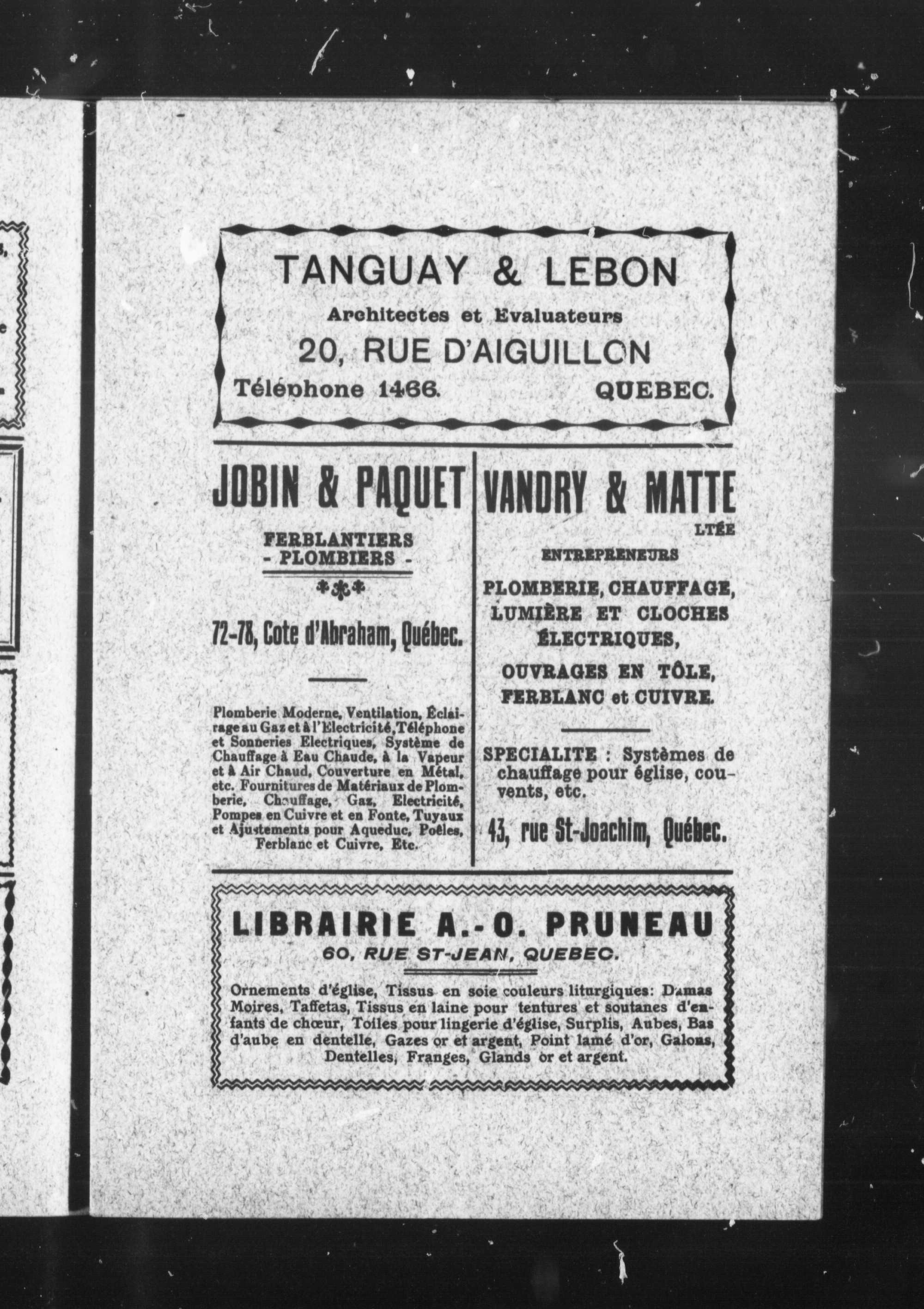 TANGUAY & LEBON

Architectes et Evaluateurs

20, RUE D'AIGUILLON

Téléphone 1466. QUEBEC.

JOBIN & PAQUET

FERBLANTIERS
- PLOMBIERS -

72-78, Cote d'Abraham, Québec.

Plomberie Moderne, Ventilation, Éclairage au Gaz et à l'Electricité, Téléphone et Sonneries Electriques, Système de Chauffage à Eau Chaude, à la Vapeur et à Air Chaud, Couverture en Métal, etc. Fournitures de Matériaux de Plomberie, Chauffage, Gaz, Electricité, Pompes en Cuivre et en Fonte, Tuyaux et Ajustements pour Aqueduc, Poêles, Ferblanc et Cuivre, Etc.

VANDRY & MATTE
LTÉE

ENTREPRENEURS

PLOMBERIE, CHAUFFAGE, LUMIÈRE ET CLOCHES ÉLECTRIQUES,

OUVRAGES EN TÔLE, FERBLANC et CUIVRE.

SPECIALITE : Systèmes de chauffage pour église, couvents, etc.

43, rue St-Joachim, Québec.

LIBRAIRIE A.-O. PRUNEAU

60, RUE ST-JEAN, QUEBEC.

Ornements d'église, Tissus en soie couleurs liturgiques: Damas Moires, Taffetas, Tissus en laine pour tentures et soutanes d'enfants de chœur, Toiles pour lingerie d'église, Surplis, Aubes, Bas d'aube en dentelle, Gazes or et argent, Point lamé d'or, Galons, Dentelles, Franges, Glands or et argent.